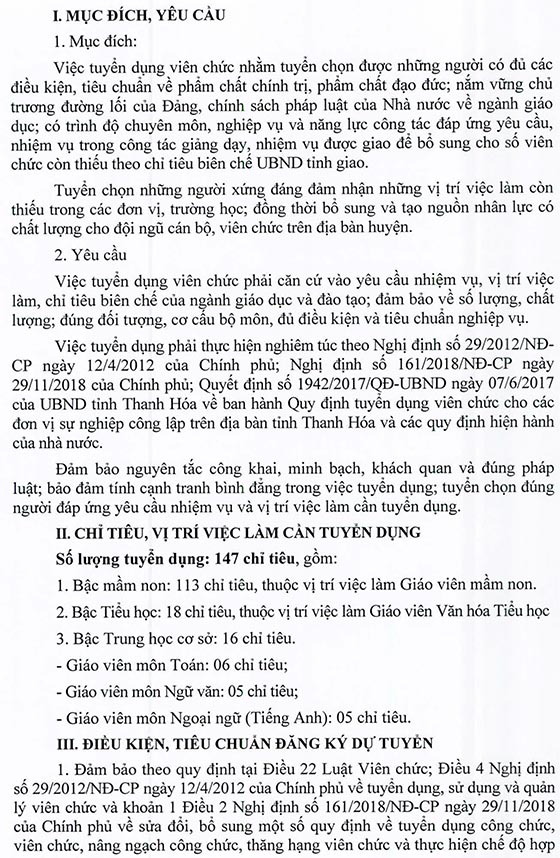 I. MỤC ĐÍCH, YÊU CẦU

1. Mục đích:

Việc tuyển dụng viên chức nhằm tuyển chọn được những người có đủ các điều kiện, tiêu chuẩn về phẩm chất chính trị, phẩm chất đạo đức; nắm vững chủ trương đường lối của Đảng, chính sách pháp luật của Nhà nước về ngành giáo dục; có trình độ chuyên môn, nghiệp vụ và năng lực công tác đáp ứng yêu cầu, nhiệm vụ trong công tác giảng dạy, nhiệm vụ được giao để bổ sung cho số viên chức còn thiếu theo chỉ tiêu biên chế UBND tỉnh giao.

Tuyển chọn những người xứng đáng đảm nhận những vị trí việc làm còn thiếu trong các đơn vị, trường học; đồng thời bổ sung và tạo nguồn nhân lực có chất lượng cho đội ngũ cán bộ, viên chức trên địa bàn huyện.

2. Yêu cầu

Việc tuyển dụng viên chức phải căn cứ vào yêu cầu nhiệm vụ, vị trí việc làm, chỉ tiêu biên chế của ngành giáo dục và đào tạo; đảm bảo về số lượng, chất lượng; đúng đối tượng, cơ cấu bộ môn, đủ điều kiện và tiêu chuẩn nghiệp vụ.

Việc tuyển dụng phải thực hiện nghiêm túc theo Nghị định số 29/2012/NĐ-CP ngày 12/4/2012 của Chính phủ; Nghị định số 161/2018/NĐ-CP ngày 29/11/2018 của Chính phủ; Quyết định số 1942/2017/QĐ-UBND ngày 07/6/2017 của UBND tỉnh Thanh Hóa về ban hành Quy định tuyển dụng viên chức cho các đơn vị sự nghiệp công lập trên địa bàn tỉnh Thanh Hóa và các quy định hiện hành của nhà nước.

Đảm bảo nguyên tắc công khai, minh bạch, khách quan và đúng pháp luật; bảo đảm tính cạnh tranh bình đẳng trong việc tuyển dụng; tuyển chọn đúng người đáp ứng yêu cầu nhiệm vụ và vị trí việc làm cần tuyển dụng.

II. CHỈ TIÊU, VỊ TRÍ VIỆC LÀM CẦN TUYỂN DỤNG

Số lượng tuyển dụng: 147 chỉ tiêu, gồm:

1. Bậc mầm non: 113 chỉ tiêu, thuộc vị trí việc làm Giáo viên mầm non.

2. Bậc Tiểu học: 18 chỉ tiêu, thuộc vị trí việc làm Giáo viên Văn hóa Tiểu học

3. Bậc Trung học cơ sở: 16 chỉ tiêu.

- Giáo viên môn Toán: 06 chỉ tiêu;

- Giáo viên môn Ngữ văn: 05 chỉ tiêu;

- Giáo viên môn Ngoại ngữ (Tiếng Anh): 05 chỉ tiêu.

III. ĐIỀU KIỆN, TIÊU CHUẨN ĐĂNG KÝ DỰ TUYỂN

1. Đảm bảo theo quy định tại Điều 22 Luật Viên chức; Điều 4 Nghị định số 29/2012/NĐ-CP ngày 12/4/2012 của Chính phủ về tuyển dụng, sử dụng và quản lý viên chức và khoản 1 Điều 2 Nghị định số 161/2018/NĐ-CP ngày 29/11/2018 của Chính phủ về sửa đổi, bổ sung một số quy định về tuyển dụng công chức, viên chức, nâng ngạch công chức, thăng hạng viên chức và thực hiện chế độ hợp